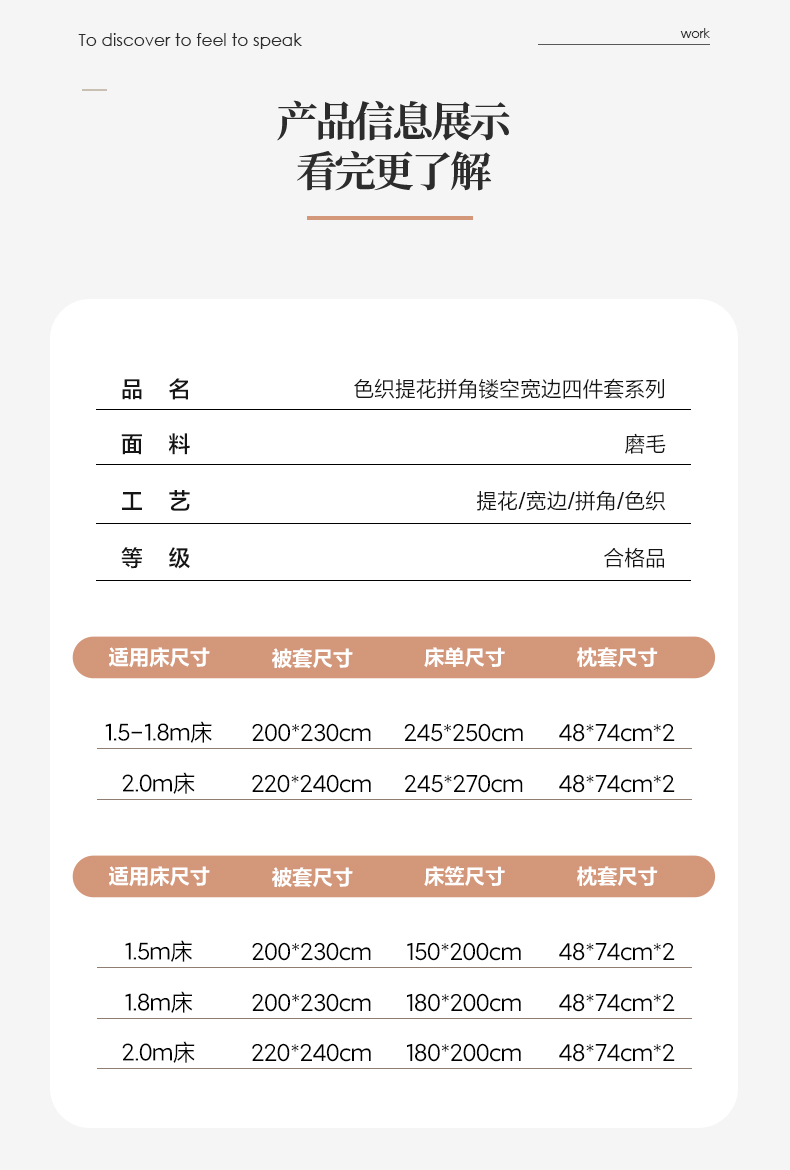 To discover to feel to speak

work

产品信息展示
看完更了解

| 品　名 | 色织提花拼角镂空宽边四件套系列 |
|---|---|
| 面　料 | 磨毛 |
| 工　艺 | 提花/宽边/拼角/色织 |
| 等　级 | 合格品 |

| 适用床尺寸 | 被套尺寸 | 床单尺寸 | 枕套尺寸 |
|---|---|---|---|
| 1.5-1.8m床 | 200*230cm | 245*250cm | 48*74cm*2 |
| 2.0m床 | 220*240cm | 245*270cm | 48*74cm*2 |

| 适用床尺寸 | 被套尺寸 | 床笠尺寸 | 枕套尺寸 |
|---|---|---|---|
| 1.5m床 | 200*230cm | 150*200cm | 48*74cm*2 |
| 1.8m床 | 200*230cm | 180*200cm | 48*74cm*2 |
| 2.0m床 | 220*240cm | 180*200cm | 48*74cm*2 |